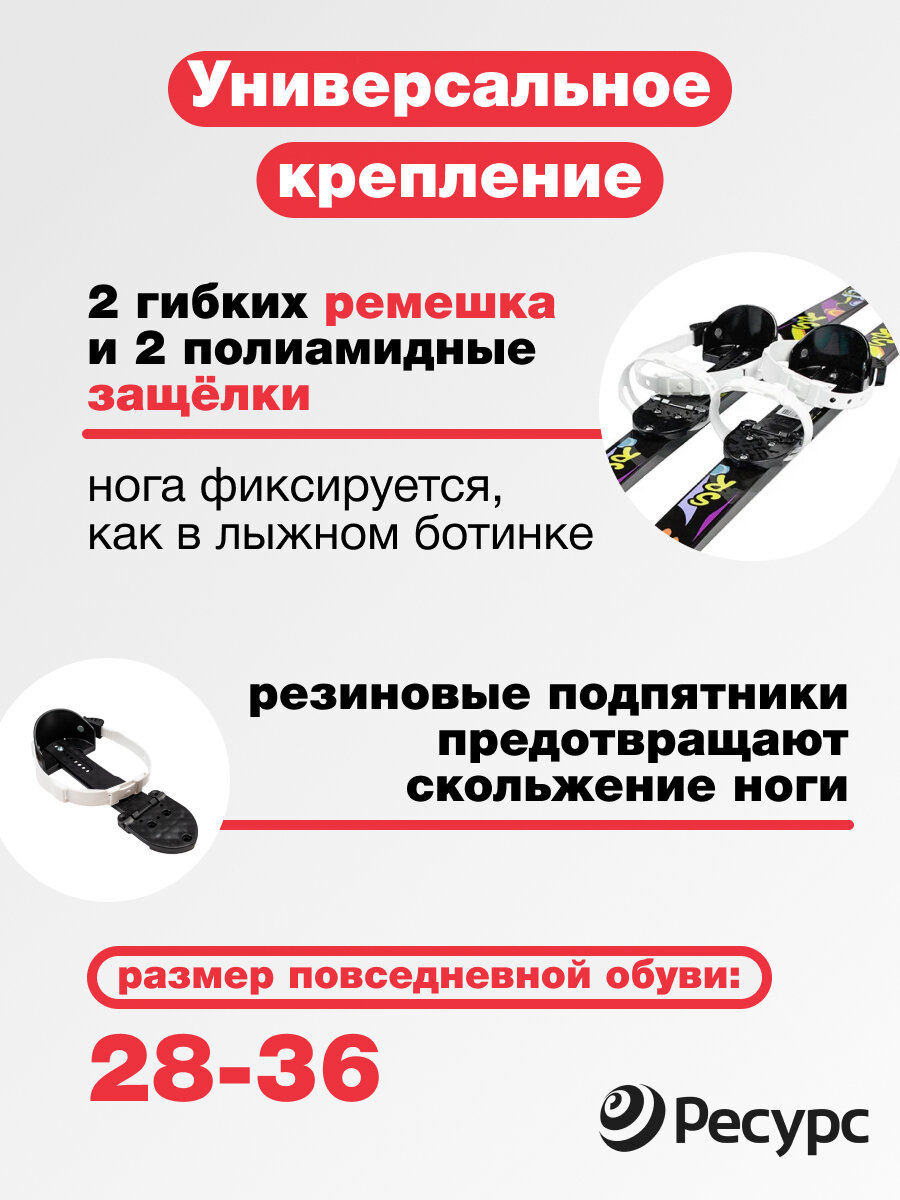 Универсальное крепление

2 гибких ремешка и 2 полиамидные защёлки

нога фиксируется, как в лыжном ботинке

резиновые подпятники предотвращают скольжение ноги

размер повседневной обуви:

28-36

Ресурс